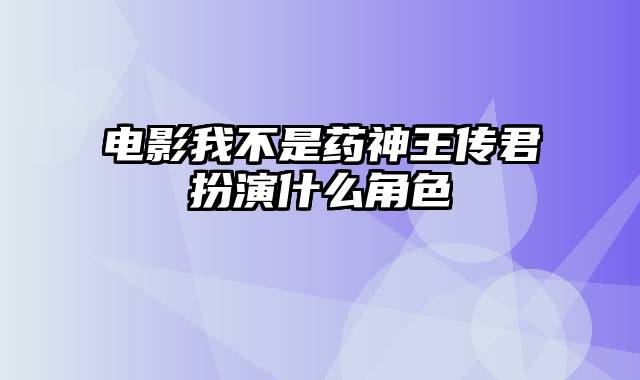 电影我不是药神王传君扮演什么角色